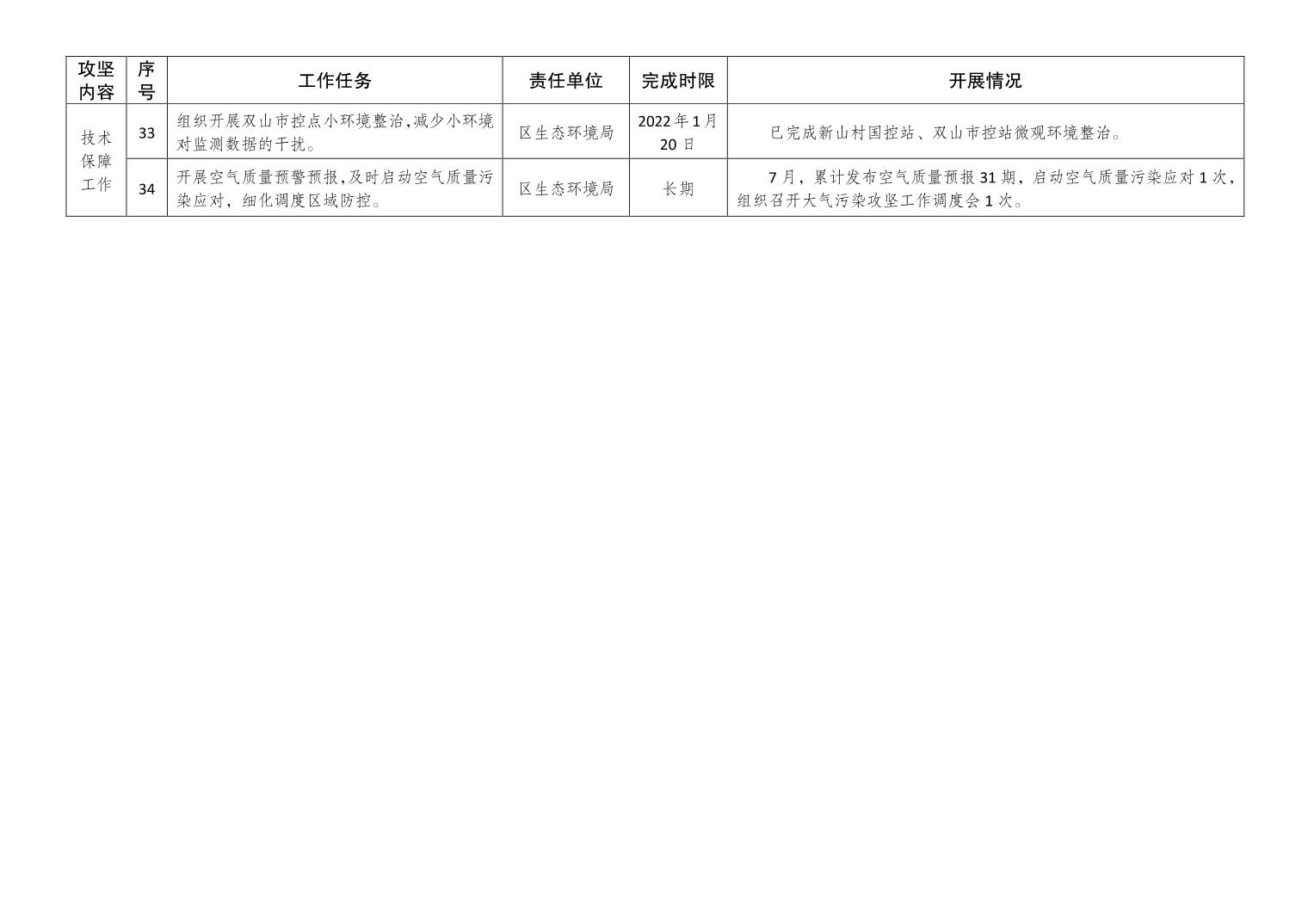 | 攻坚内容 | 序号 | 工作任务 | 责任单位 | 完成时限 | 开展情况 |
|---|---|---|---|---|---|
| 技术保障工作 | 33 | 组织开展双山市控点小环境整治,减少小环境对监测数据的干扰。 | 区生态环境局 | 2022年1月20日 | 已完成新山村国控站、双山市控站微观环境整治。 |
| | 34 | 开展空气质量预警预报,及时启动空气质量污染应对，细化调度区域防控。 | 区生态环境局 | 长期 | 7月，累计发布空气质量预报31期，启动空气质量污染应对1次，组织召开大气污染攻坚工作调度会1次。 |